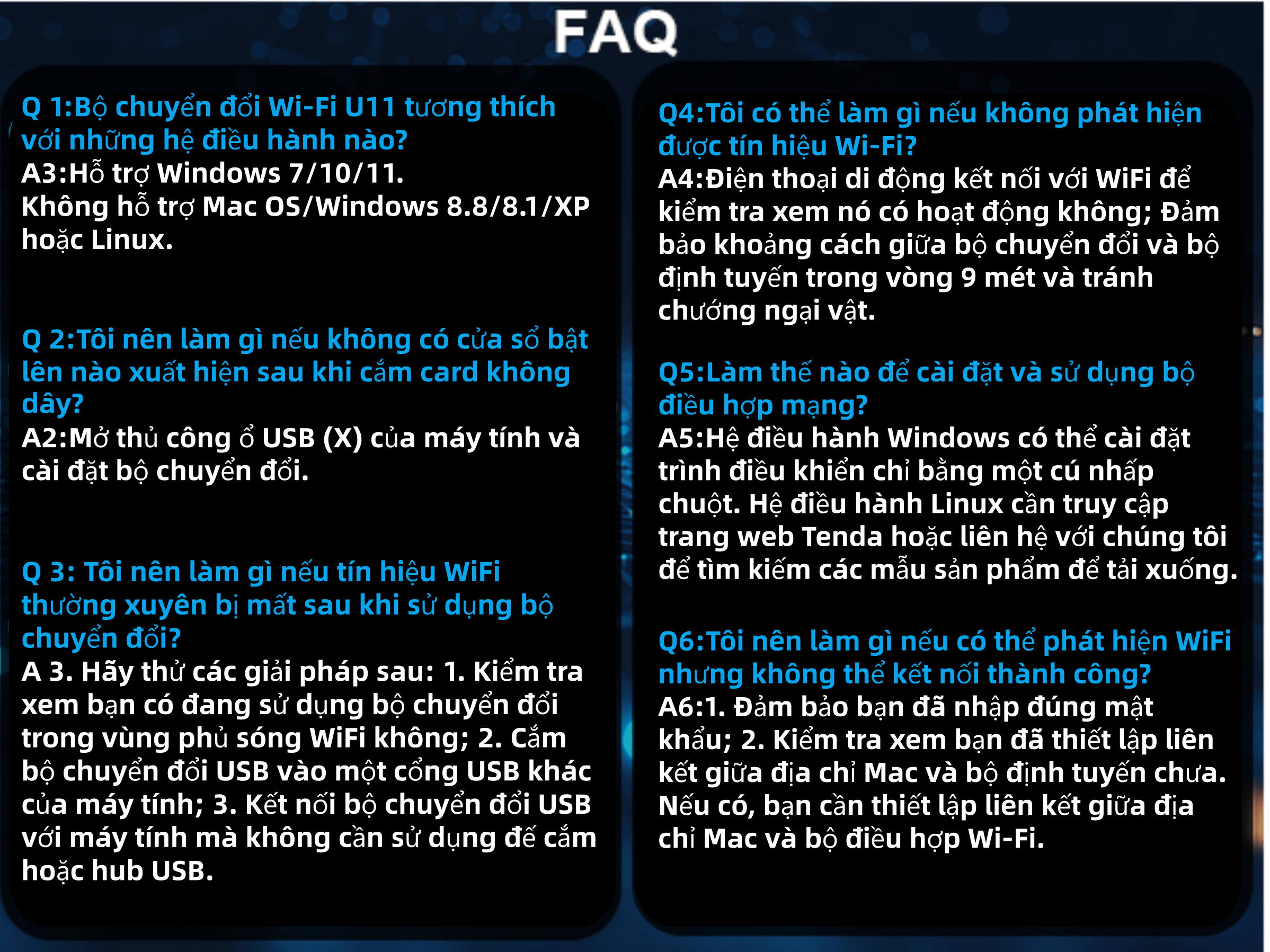 FAQ

Q 1:Bộ chuyển đổi Wi-Fi U11 tương thích với những hệ điều hành nào?
A3:Hỗ trợ Windows 7/10/11.
Không hỗ trợ Mac OS/Windows 8.8/8.1/XP hoặc Linux.

Q 2:Tôi nên làm gì nếu không có cửa sổ bật lên nào xuất hiện sau khi cắm card không dây?
A2:Mở thủ công ổ USB (X) của máy tính và cài đặt bộ chuyển đổi.

Q 3: Tôi nên làm gì nếu tín hiệu WiFi thường xuyên bị mất sau khi sử dụng bộ chuyển đổi?
A 3. Hãy thử các giải pháp sau: 1. Kiểm tra xem bạn có đang sử dụng bộ chuyển đổi trong vùng phủ sóng WiFi không; 2. Cắm bộ chuyển đổi USB vào một cổng USB khác của máy tính; 3. Kết nối bộ chuyển đổi USB với máy tính mà không cần sử dụng đế cắm hoặc hub USB.

Q4:Tôi có thể làm gì nếu không phát hiện được tín hiệu Wi-Fi?
A4:Điện thoại di động kết nối với WiFi để kiểm tra xem nó có hoạt động không; Đảm bảo khoảng cách giữa bộ chuyển đổi và bộ định tuyến trong vòng 9 mét và tránh chướng ngại vật.

Q5:Làm thế nào để cài đặt và sử dụng bộ điều hợp mạng?
A5:Hệ điều hành Windows có thể cài đặt trình điều khiển chỉ bằng một cú nhấp chuột. Hệ điều hành Linux cần truy cập trang web Tenda hoặc liên hệ với chúng tôi để tìm kiếm các mẫu sản phẩm để tải xuống.

Q6:Tôi nên làm gì nếu có thể phát hiện WiFi nhưng không thể kết nối thành công?
A6:1. Đảm bảo bạn đã nhập đúng mật khẩu; 2. Kiểm tra xem bạn đã thiết lập liên kết giữa địa chỉ Mac và bộ định tuyến chưa. Nếu có, bạn cần thiết lập liên kết giữa địa chỉ Mac và bộ điều hợp Wi-Fi.